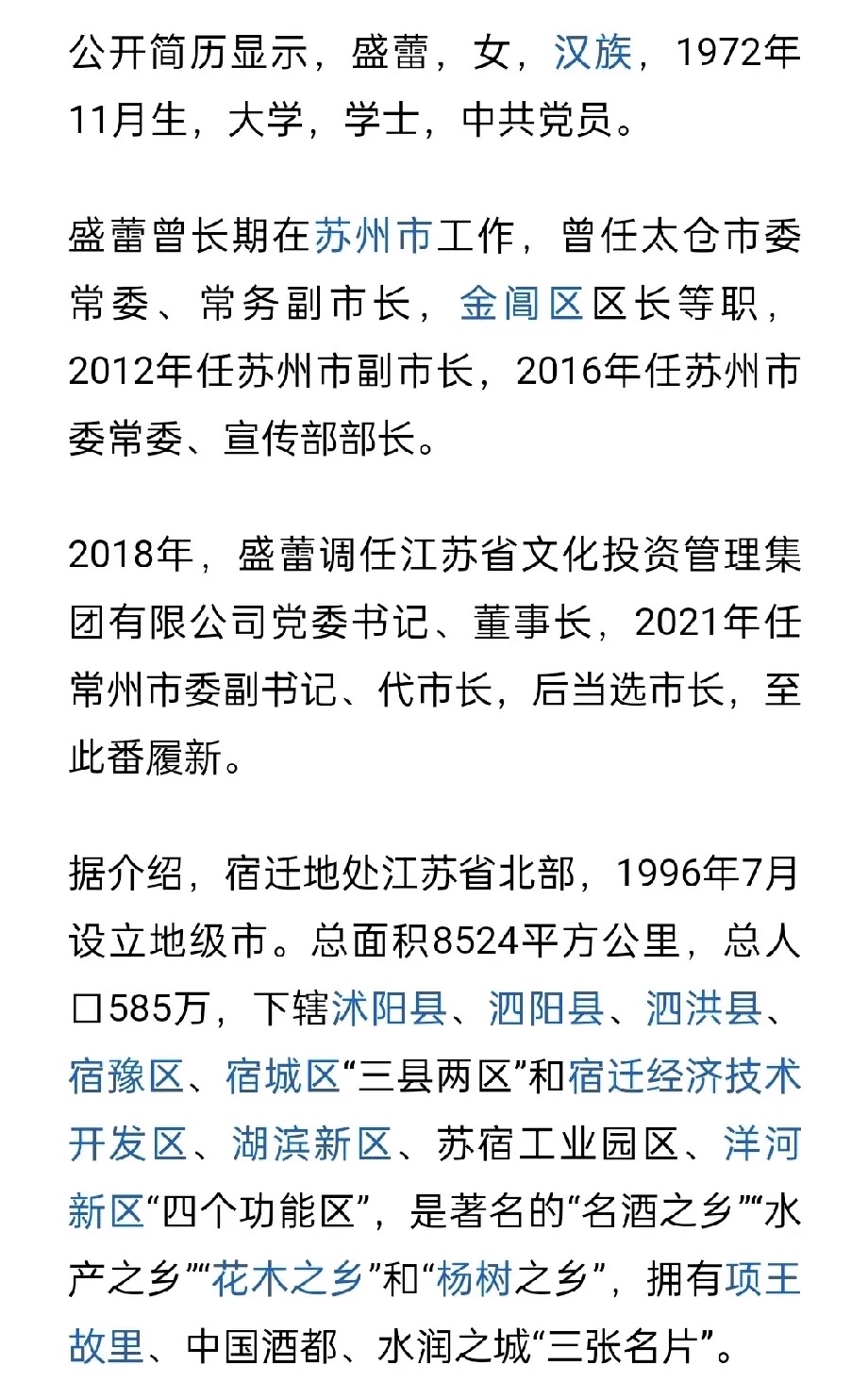 公开简历显示，盛蕾，女，汉族，1972年11月生，大学，学士，中共党员。

盛蕾曾长期在苏州市工作，曾任太仓市委常委、常务副市长，金阊区区长等职，2012年任苏州市副市长，2016年任苏州市委常委、宣传部部长。

2018年，盛蕾调任江苏省文化投资管理集团有限公司党委书记、董事长，2021年任常州市委副书记、代市长，后当选市长，至此番履新。

据介绍，宿迁地处江苏省北部，1996年7月设立地级市。总面积8524平方公里，总人口585万，下辖沭阳县、泗阳县、泗洪县、宿豫区、宿城区“三县两区”和宿迁经济技术开发区、湖滨新区、苏宿工业园区、洋河新区“四个功能区”，是著名的“名酒之乡”“水产之乡”“花木之乡”和“杨树之乡”，拥有项王故里、中国酒都、水润之城“三张名片”。